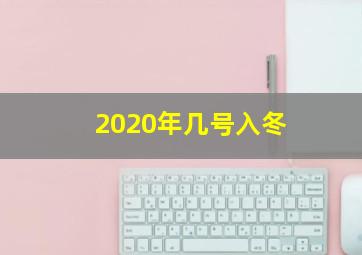 2020年几号入冬